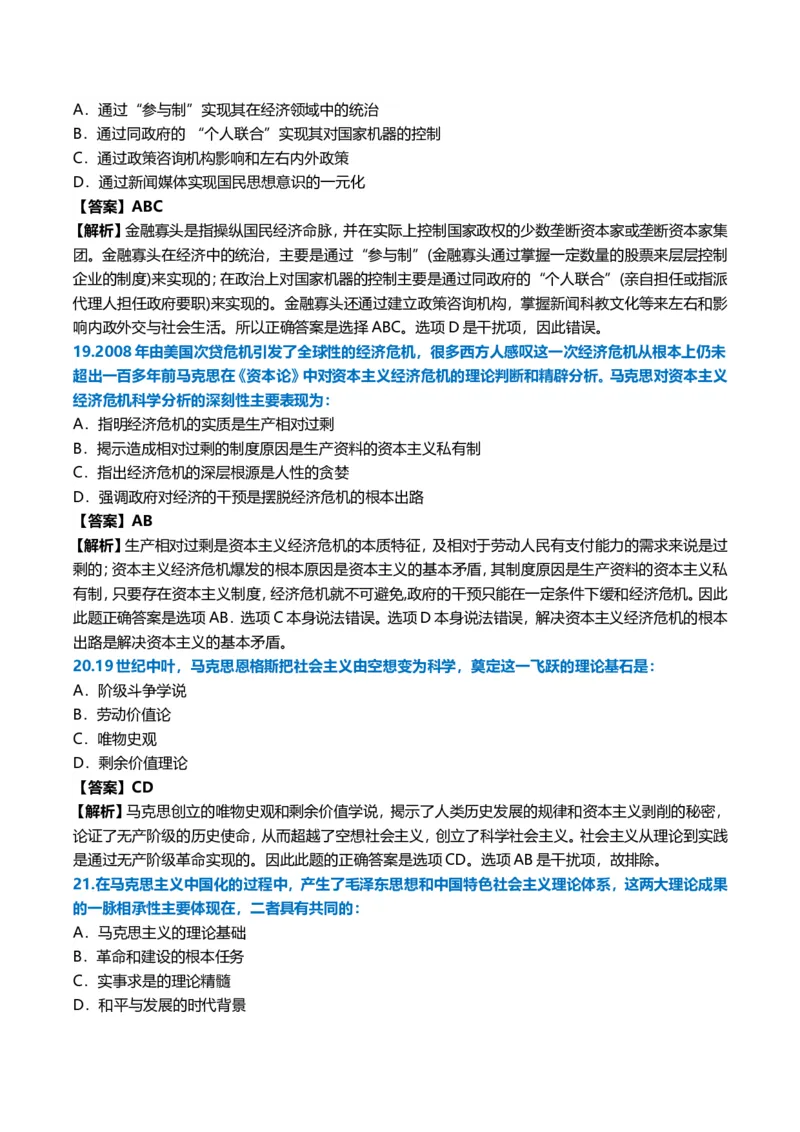 A．通过“参与制”实现其在经济领域中的统治
B．通过同政府的 “个人联合”实现其对国家机器的控制
C．通过政策咨询机构影响和左右内外政策
D．通过新闻媒体实现国民思想意识的一元化
【答案】ABC
【解析】金融寡头是指操纵国民经济命脉，并在实际上控制国家政权的少数垄断资本家或垄断资本家集团。金融寡头在经济中的统治，主要是通过“参与制”(金融寡头通过掌握一定数量的股票来层层控制企业的制度)来实现的；在政治上对国家机器的控制主要是通过同政府的“个人联合”(亲自担任或指派代理人担任政府要职)来实现的。金融寡头还通过建立政策咨询机构，掌握新闻科教文化等来左右和影响内政外交与社会生活。所以正确答案是选择 ABC。选项 D 是干扰项，因此错误。
19.2008 年由美国次贷危机引发了全球性的经济危机，很多西方人感叹这一次经济危机从根本上仍未超出一百多年前马克思在《资本论》中对资本主义经济危机的理论判断和精辟分析。马克思对资本主义经济危机科学分析的深刻性主要表现为：
A．指明经济危机的实质是生产相对过剩
B．揭示造成相对过剩的制度原因是生产资料的资本主义私有制
C．指出经济危机的深层根源是人性的贪婪
D．强调政府对经济的干预是摆脱经济危机的根本出路
【答案】AB
【解析】生产相对过剩是资本主义经济危机的本质特征，及相对于劳动人民有支付能力的需求来说是过剩的；资本主义经济危机爆发的根本原因是资本主义的基本矛盾，其制度原因是生产资料的资本主义私有制，只要存在资本主义制度，经济危机就不可避免,政府的干预只能在一定条件下缓和经济危机。因此此题正确答案是选项 AB．选项 C 本身说法错误。选项 D 本身说法错误，解决资本主义经济危机的根本出路是解决资本主义的基本矛盾。
20.19 世纪中叶，马克思恩格斯把社会主义由空想变为科学，奠定这一飞跃的理论基石是：
A．阶级斗争学说
B．劳动价值论
C．唯物史观
D．剩余价值理论
【答案】CD
【解析】马克思创立的唯物史观和剩余价值学说，揭示了人类历史发展的规律和资本主义剥削的秘密，论证了无产阶级的历史使命，从而超越了空想社会主义，创立了科学社会主义。社会主义从理论到实践是通过无产阶级革命实现的。因此此题的正确答案是选项 CD。选项 AB 是干扰项，故排除。
21.在马克思主义中国化的过程中，产生了毛泽东思想和中国特色社会主义理论体系，这两大理论成果的一脉相承性主要体现在，二者具有共同的：
A．马克思主义的理论基础
B．革命和建设的根本任务
C．实事求是的理论精髓
D．和平与发展的时代背景